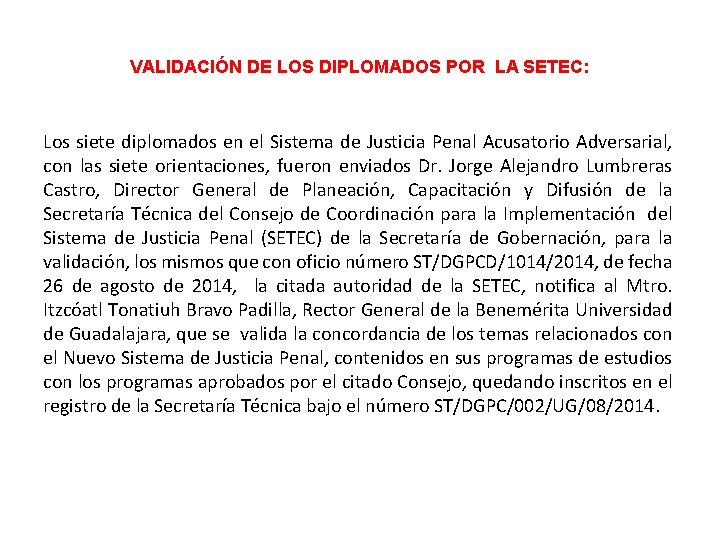 VALIDACIÓN DE LOS DIPLOMADOS POR LA SETEC:

Los siete diplomados en el Sistema de Justicia Penal Acusatorio Adversarial, con las siete orientaciones, fueron enviados Dr. Jorge Alejandro Lumbreras Castro, Director General de Planeación, Capacitación y Difusión de la Secretaría Técnica del Consejo de Coordinación para la Implementación del Sistema de Justicia Penal (SETEC) de la Secretaría de Gobernación, para la validación, los mismos que con oficio número ST/DGPCD/1014/2014, de fecha 26 de agosto de 2014, la citada autoridad de la SETEC, notifica al Mtro. Itzcóatl Tonatiuh Bravo Padilla, Rector General de la Benemérita Universidad de Guadalajara, que se valida la concordancia de los temas relacionados con el Nuevo Sistema de Justicia Penal, contenidos en sus programas de estudios con los programas aprobados por el citado Consejo, quedando inscritos en el registro de la Secretaría Técnica bajo el número ST/DGPC/002/UG/08/2014.